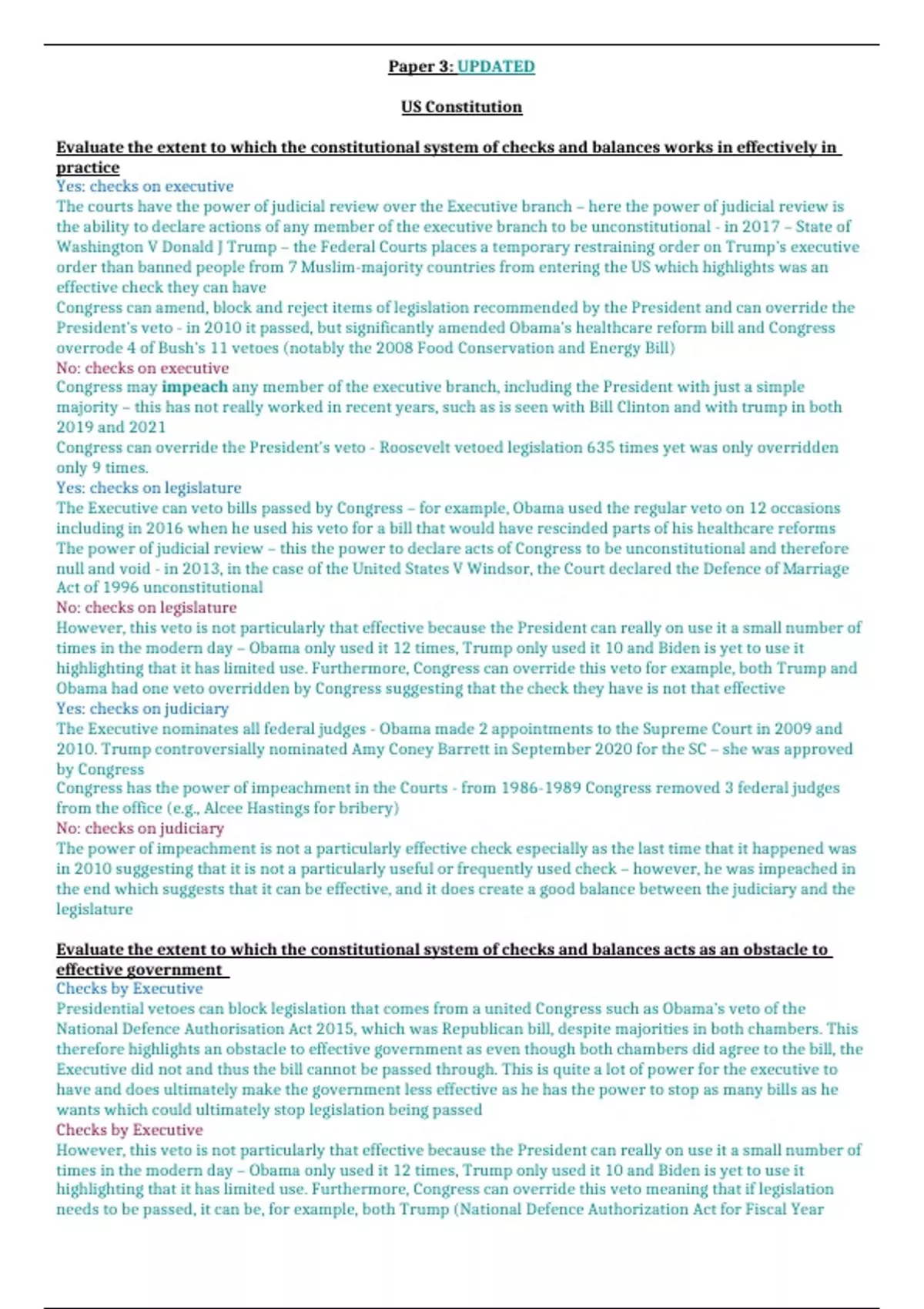 Paper 3: UPDATED

US Constitution

Evaluate the extent to which the constitutional system of checks and balances works in effectively in practice

Yes: checks on executive
The courts have the power of judicial review over the Executive branch – here the power of judicial review is the ability to declare actions of any member of the executive branch to be unconstitutional - in 2017 – State of Washington V Donald J Trump – the Federal Courts places a temporary restraining order on Trump's executive order than banned people from 7 Muslim-majority countries from entering the US which highlights was an effective check they can have
Congress can amend, block and reject items of legislation recommended by the President and can override the President's veto - in 2010 it passed, but significantly amended Obama's healthcare reform bill and Congress overrode 4 of Bush's 11 vetoes (notably the 2008 Food Conservation and Energy Bill)
No: checks on executive
Congress may impeach any member of the executive branch, including the President with just a simple majority – this has not really worked in recent years, such as is seen with Bill Clinton and with trump in both 2019 and 2021
Congress can override the President's veto - Roosevelt vetoed legislation 635 times yet was only overridden only 9 times.
Yes: checks on legislature
The Executive can veto bills passed by Congress – for example, Obama used the regular veto on 12 occasions including in 2016 when he used his veto for a bill that would have rescinded parts of his healthcare reforms
The power of judicial review – this the power to declare acts of Congress to be unconstitutional and therefore null and void - in 2013, in the case of the United States V Windsor, the Court declared the Defence of Marriage Act of 1996 unconstitutional
No: checks on legislature
However, this veto is not particularly that effective because the President can really on use it a small number of times in the modern day – Obama only used it 12 times, Trump only used it 10 and Biden is yet to use it highlighting that it has limited use. Furthermore, Congress can override this veto for example, both Trump and Obama had one veto overridden by Congress suggesting that the check they have is not that effective
Yes: checks on judiciary
The Executive nominates all federal judges - Obama made 2 appointments to the Supreme Court in 2009 and 2010. Trump controversially nominated Amy Coney Barrett in September 2020 for the SC – she was approved by Congress
Congress has the power of impeachment in the Courts - from 1986-1989 Congress removed 3 federal judges from the office (e.g., Alcee Hastings for bribery)
No: checks on judiciary
The power of impeachment is not a particularly effective check especially as the last time that it happened was in 2010 suggesting that it is not a particularly useful or frequently used check – however, he was impeached in the end which suggests that it can be effective, and it does create a good balance between the judiciary and the legislature

Evaluate the extent to which the constitutional system of checks and balances acts as an obstacle to effective government

Checks by Executive
Presidential vetoes can block legislation that comes from a united Congress such as Obama's veto of the National Defence Authorisation Act 2015, which was Republican bill, despite majorities in both chambers. This therefore highlights an obstacle to effective government as even though both chambers did agree to the bill, the Executive did not and thus the bill cannot be passed through. This is quite a lot of power for the executive to have and does ultimately make the government less effective as he has the power to stop as many bills as he wants which could ultimately stop legislation being passed
Checks by Executive
However, this veto is not particularly that effective because the President can really on use it a small number of times in the modern day – Obama only used it 12 times, Trump only used it 10 and Biden is yet to use it highlighting that it has limited use. Furthermore, Congress can override this veto meaning that if legislation needs to be passed, it can be, for example, both Trump (National Defence Authorization Act for Fiscal Year